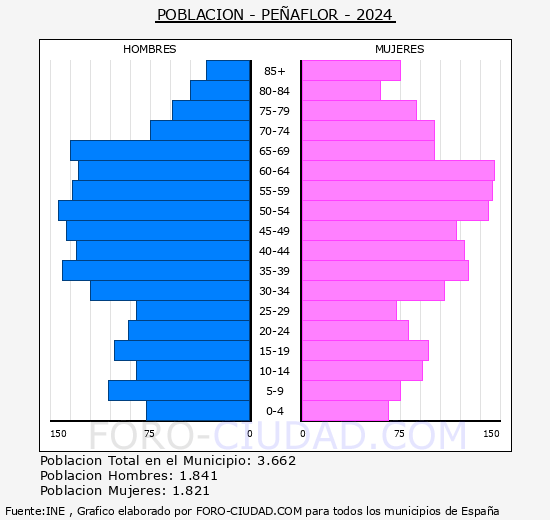 POBLACION - PEÑAFLOR - 2024

HOMBRES

MUJERES

85+
80-84
75-79
70-74
65-69
60-64
55-59
50-54
45-49
40-44
35-39
30-34
25-29
20-24
15-19
10-14
5-9
0-4

150
75
0
0
75
150

FORO-CIUDAD.COM

Poblacion Total en el Municipio: 3.662
Poblacion Hombres: 1.841
Poblacion Mujeres: 1.821

Fuente:INE , Grafico elaborado por FORO-CIUDAD.COM para todos los municipios de España